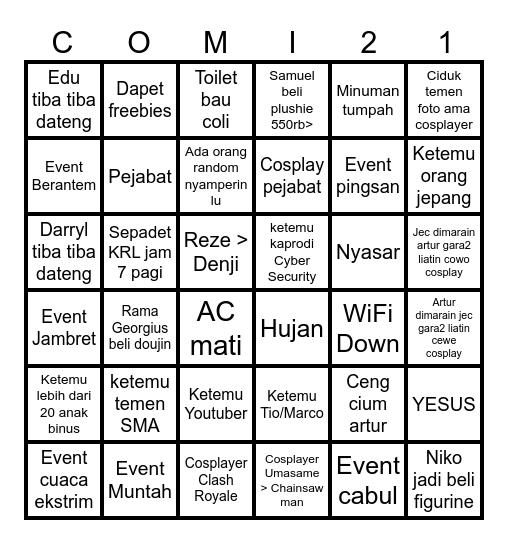 | C | O | M | I | 2 | 1 |
|---|---|---|---|---|---|
| Edu tiba tiba dateng | Dapet freebies | Toilet bau coli | Samuel beli plushie 550rb> | Minuman tumpah | Ciduk temen foto ama cosplayer |
| Event Berantem | Pejabat | Ada orang random nyamperin lu | Cosplay pejabat | Event pingsan | Ketemu orang jepang |
| Darryl tiba tiba dateng | Sepadet KRL jam 7 pagi | Reze > Denji | ketemu kaprodi Cyber Security | Nyasar | Jec dimarain artur gara2 liatin cowo cosplay |
| Event Jambret | Rama Georgius beli doujin | AC mati | Hujan | WiFi Down | Artur dimarain jec gara2 liatin cewe cosplay |
| Ketemu lebih dari 20 anak binus | ketemu temen SMA | Ketemu Youtuber | Ketemu Tio/Marco | Ceng cium artur | YESUS |
| Event cuaca ekstrim | Event Muntah | Cosplayer Clash Royale | Cosplayer Umasame > Chainsaw man | Event cabul | Niko jadi beli figurine |